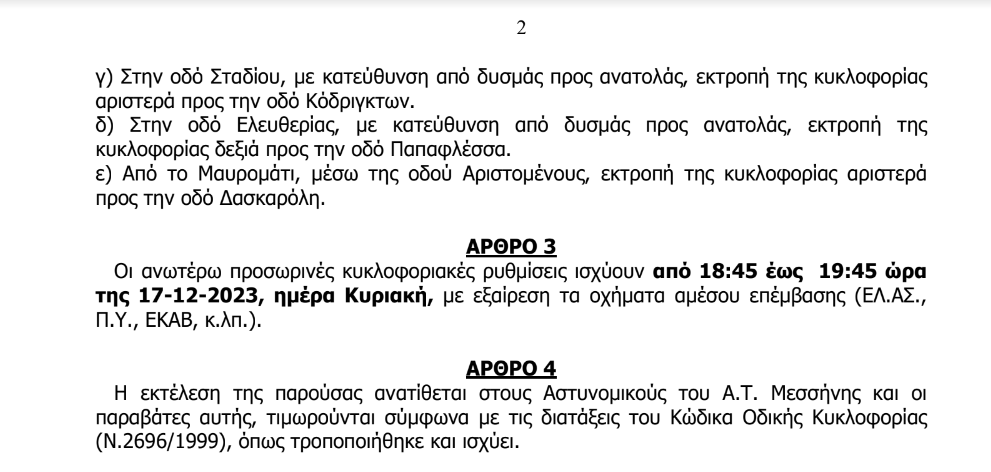 2

γ) Στην οδό Σταδίου, με κατεύθυνση από δυσμάς προς ανατολάς, εκτροπή της κυκλοφορίας αριστερά προς την οδό Κόδριγκτων.
δ) Στην οδό Ελευθερίας, με κατεύθυνση από δυσμάς προς ανατολάς, εκτροπή της κυκλοφορίας δεξιά προς την οδό Παπαφλέσσα.
ε) Από το Μαυρομάτι, μέσω της οδού Αριστομένους, εκτροπή της κυκλοφορίας αριστερά προς την οδό Δασκαρόλη.

ΑΡΘΡΟ 3

Οι ανωτέρω προσωρινές κυκλοφοριακές ρυθμίσεις ισχύουν από 18:45 έως 19:45 ώρα της 17-12-2023, ημέρα Κυριακή, με εξαίρεση τα οχήματα αμέσου επέμβασης (ΕΛ.ΑΣ., Π.Υ., ΕΚΑΒ, κ.λπ.).

ΑΡΘΡΟ 4

Η εκτέλεση της παρούσας ανατίθεται στους Αστυνομικούς του Α.Τ. Μεσσήνης και οι παραβάτες αυτής, τιμωρούνται σύμφωνα με τις διατάξεις του Κώδικα Οδικής Κυκλοφορίας (Ν.2696/1999), όπως τροποποιήθηκε και ισχύει.